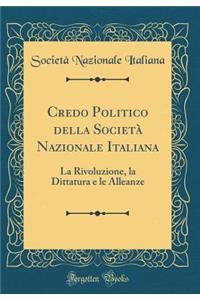 Società Nazionale Italiana

Credo Politico della Società Nazionale Italiana

La Rivoluzione, la Dittatura e le Alleanze

Forgotten Books